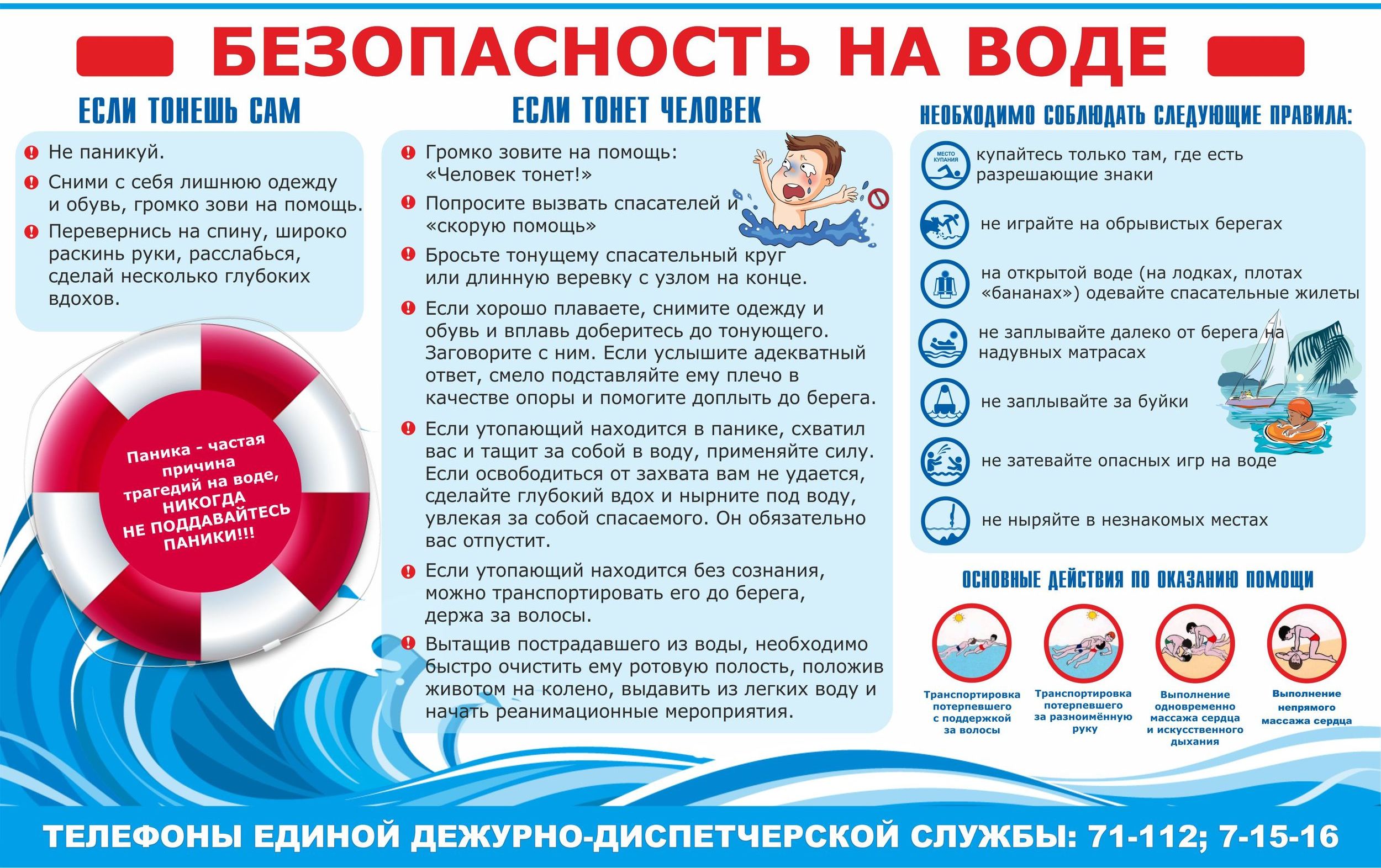 БЕЗОПАСНОСТЬ НА ВОДЕ

ЕСЛИ ТОНЕШЬ САМ

Не паникуй.

Сними с себя лишнюю одежду и обувь, громко зови на помощь.

Перевернись на спину, широко раскинь руки, расслабься, сделай несколько глубоких вдохов.

Паника - частая причина трагедий на воде, НИКОГДА НЕ ПОДДАВАЙТЕСЬ ПАНИКИ!!!

ЕСЛИ ТОНЕТ ЧЕЛОВЕК

Громко зовите на помощь: «Человек тонет!»

Попросите вызвать спасателей и «скорую помощь»

Бросьте тонущему спасательный круг или длинную веревку с узлом на конце.

Если хорошо плаваете, снимите одежду и обувь и вплавь доберитесь до тонующего. Заговорите с ним. Если услышите адекватный ответ, смело подставляйте ему плечо в качестве опоры и помогите доплыть до берега.

Если утопающий находится в панике, схватил вас и тащит за собой в воду, применяйте силу. Если освободиться от захвата вам не удается, сделайте глубокий вдох и нырните под воду, увлекая за собой спасаемого. Он обязательно вас отпустит.

Если утопающий находится без сознания, можно транспортировать его до берега, держа за волосы.

Вытащив пострадавшего из воды, необходимо быстро очистить ему ротовую полость, положив животом на колено, выдавить из легких воду и начать реанимационные мероприятия.

НЕОБХОДИМО СОБЛЮДАТЬ СЛЕДУЮЩИЕ ПРАВИЛА:

МЕСТО КУПАНИЯ

купайтесь только там, где есть разрешающие знаки

не играйте на обрывистых берегах

на открытой воде (на лодках, плотах «бананах») одевайте спасательные жилеты

не заплывайте далеко от берега на надувных матрасах

не заплывайте за буйки

не затевайте опасных игр на воде

не ныряйте в незнакомых местах

ОСНОВНЫЕ ДЕЙСТВИЯ ПО ОКАЗАНИЮ ПОМОЩИ

Транспортировка потерпевшего с поддержкой за волосы

Транспортировка потерпевшего за разноимённую руку

Выполнение одновременно массажа сердца и искусственного дыхания

Выполнение непрямого массажа сердца

ТЕЛЕФОНЫ ЕДИНОЙ ДЕЖУРНО-ДИСПЕТЧЕРСКОЙ СЛУЖБЫ: 71-112; 7-15-16